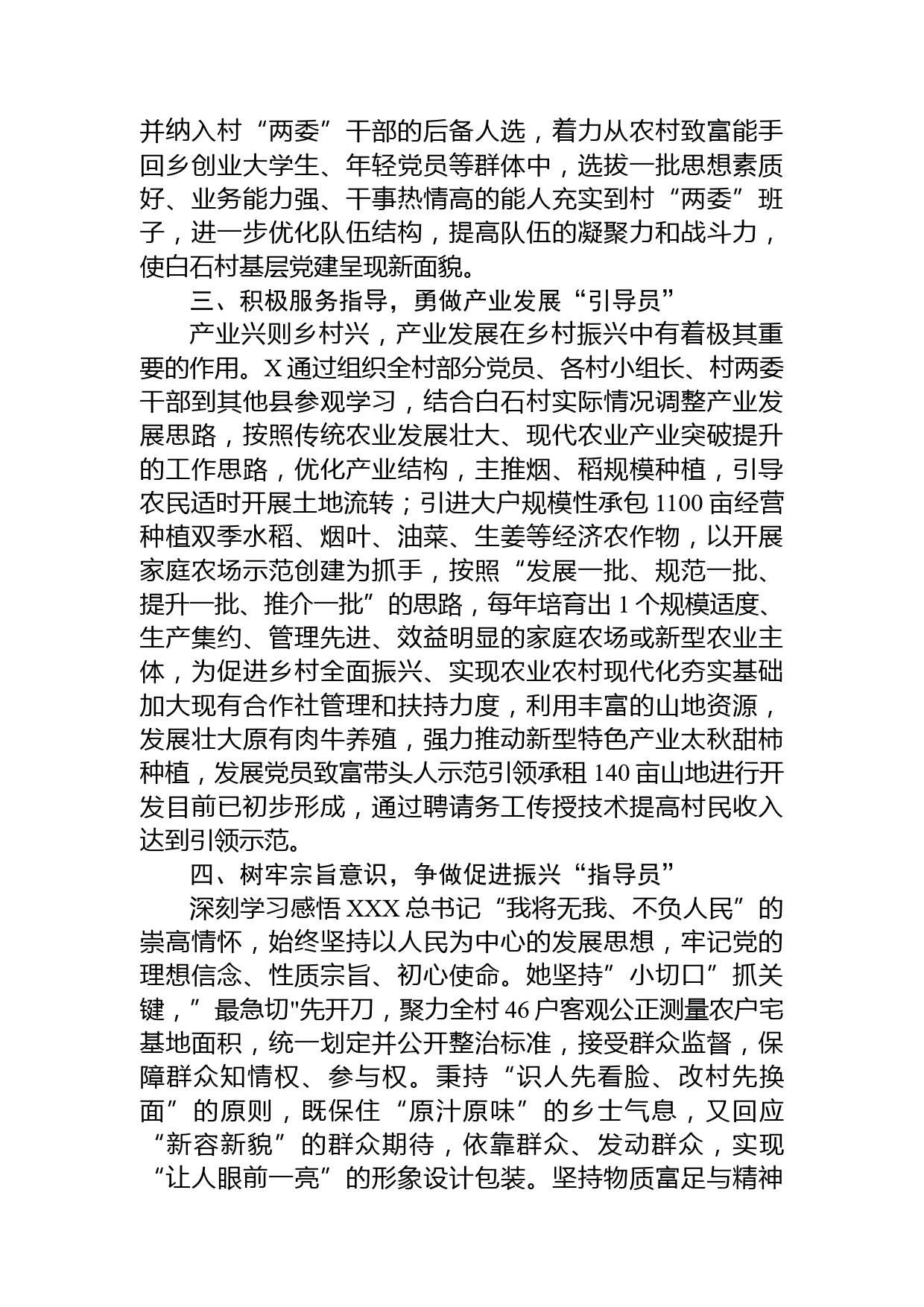 并纳入村“两委”干部的后备人选，着力从农村致富能手回乡创业大学生、年轻党员等群体中，选拔一批思想素质好、业务能力强、干事热情高的能人充实到村“两委”班子，进一步优化队伍结构，提高队伍的凝聚力和战斗力，使白石村基层党建呈现新面貌。

三、积极服务指导，勇做产业发展“引导员”

产业兴则乡村兴，产业发展在乡村振兴中有着极其重要的作用。X通过组织全村部分党员、各村小组长、村两委干部到其他县参观学习，结合白石村实际情况调整产业发展思路，按照传统农业发展壮大、现代农业产业突破提升的工作思路，优化产业结构，主推烟、稻规模种植，引导农民适时开展土地流转；引进大户规模性承包1100亩经营种植双季水稻、烟叶、油菜、生姜等经济农作物，以开展家庭农场示范创建为抓手，按照“发展一批、规范一批、提升一批、推介一批”的思路，每年培育出1个规模适度、生产集约、管理先进、效益明显的家庭农场或新型农业主体，为促进乡村全面振兴、实现农业农村现代化夯实基础加大现有合作社管理和扶持力度，利用丰富的山地资源，发展壮大原有肉牛养殖，强力推动新型特色产业太秋甜柿种植，发展党员致富带头人示范引领承租140亩山地进行开发目前已初步形成，通过聘请务工传授技术提高村民收入达到引领示范。

四、树牢宗旨意识，争做促进振兴“指导员”

深刻学习感悟XXX总书记“我将无我、不负人民”的崇高情怀，始终坚持以人民为中心的发展思想，牢记党的理想信念、性质宗旨、初心使命。她坚持”小切口”抓关键，”最急切"先开刀，聚力全村46户客观公正测量农户宅基地面积，统一划定并公开整治标准，接受群众监督，保障群众知情权、参与权。秉持“识人先看脸、改村先换面”的原则，既保住“原汁原味”的乡士气息，又回应“新容新貌”的群众期待，依靠群众、发动群众，实现“让人眼前一亮”的形象设计包装。坚持物质富足与精神